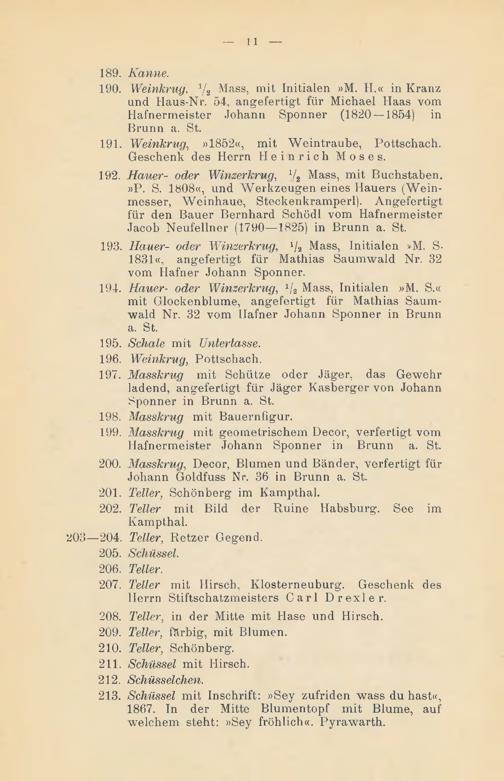 — 11 —

189. Kanne.

190. Weinkrug, $\frac{1}{2}$ Mass, mit Initialen »M. H.« in Kranz und Haus-Nr. 54, angefertigt für Michael Haas vom Hafnermeister Johann Sponner (1820—1854) in Brunn a. St.

191. Weinkrug, »1852«, mit Weintraube, Pottschach. Geschenk des Herrn Heinrich Moses.

192. Hauer- oder Winzerkrug, $\frac{1}{2}$ Mass, mit Buchstaben. »P. S. 1808«, und Werkzeugen eines Hauers (Weinmesser, Weinhaue, Steckenkramperl). Angefertigt für den Bauer Bernhard Schödl vom Hafnermeister Jacob Neufellner (1790—1825) in Brunn a. St.

193. Hauer- oder Winzerkrug, $\frac{1}{2}$ Mass, Initialen »M. S. 1831«, angefertigt für Mathias Saumwald Nr. 32 vom Hafner Johann Sponner.

194. Hauer- oder Winzerkrug, $\frac{1}{2}$ Mass, Initialen »M. S.« mit Glockenblume, angefertigt für Mathias Saumwald Nr. 32 vom Hafner Johann Sponner in Brunn a. St.

195. Schale mit Untertasse.

196. Weinkrug, Pottschach.

197. Masskrug mit Schütze oder Jäger, das Gewehr ladend, angefertigt für Jäger Kasberger von Johann Sponner in Brunn a. St.

198. Masskrug mit Bauernfigur.

199. Masskrug mit geometrischem Decor, verfertigt vom Hafnermeister Johann Sponner in Brunn a. St.

200. Masskrug, Decor, Blumen und Bänder, verfertigt für Johann Goldfuss Nr. 36 in Brunn a. St.

201. Teller, Schönberg im Kampthal.

202. Teller mit Bild der Ruine Habsburg. See im Kampthal.

203—204. Teller, Retzer Gegend.

205. Schüssel.

206. Teller.

207. Teller mit Hirsch, Klosterneuburg. Geschenk des Herrn Stiftschatzmeisters Carl Drexler.

208. Teller, in der Mitte mit Hase und Hirsch.

209. Teller, färbig, mit Blumen.

210. Teller, Schönberg.

211. Schüssel mit Hirsch.

212. Schüsselchen.

213. Schüssel mit Inschrift: »Sey zufriden wass du hast«, 1867. In der Mitte Blumentopf mit Blume, auf welchem steht: »Sey fröhlich«. Pyrawarth.